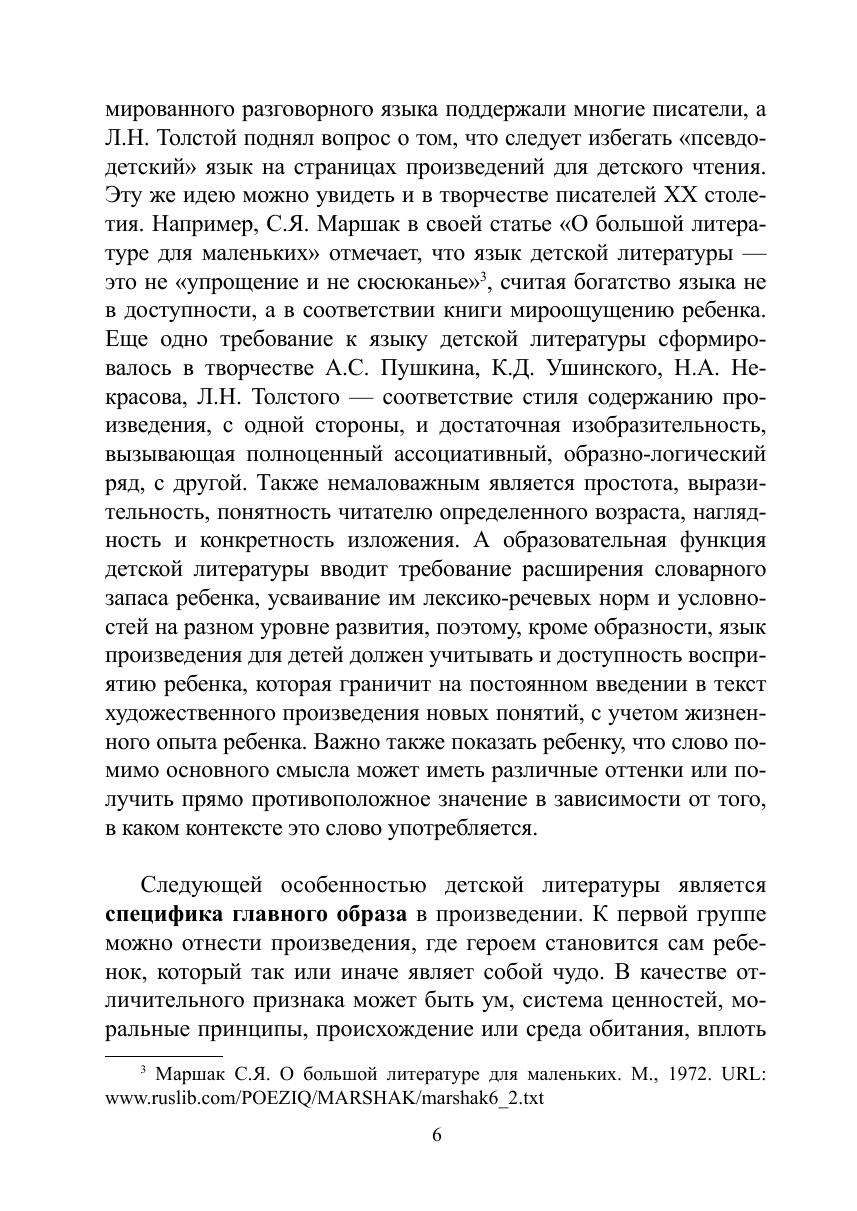 мированного разговорного языка поддержали многие писатели, а Л.Н. Толстой поднял вопрос о том, что следует избегать «псевдодетский» язык на страницах произведений для детского чтения. Эту же идею можно увидеть и в творчестве писателей XX столетия. Например, С.Я. Маршак в своей статье «О большой литературе для маленьких» отмечает, что язык детской литературы — это не «упрощение и не сюсюканье»$^3$, считая богатство языка не в доступности, а в соответствии книги мироощущению ребенка. Еще одно требование к языку детской литературы сформировалось в творчестве А.С. Пушкина, К.Д. Ушинского, Н.А. Некрасова, Л.Н. Толстого — соответствие стиля содержанию произведения, с одной стороны, и достаточная изобразительность, вызывающая полноценный ассоциативный, образно-логический ряд, с другой. Также немаловажным является простота, выразительность, понятность читателю определенного возраста, наглядность и конкретность изложения. А образовательная функция детской литературы вводит требование расширения словарного запаса ребенка, усваивание им лексико-речевых норм и условностей на разном уровне развития, поэтому, кроме образности, язык произведения для детей должен учитывать и доступность восприятию ребенка, которая граничит на постоянном введении в текст художественного произведения новых понятий, с учетом жизненного опыта ребенка. Важно также показать ребенку, что слово помимо основного смысла может иметь различные оттенки или получить прямо противоположное значение в зависимости от того, в каком контексте это слово употребляется.

Следующей особенностью детской литературы является **специфика главного образа** в произведении. К первой группе можно отнести произведения, где героем становится сам ребенок, который так или иначе являет собой чудо. В качестве отличительного признака может быть ум, система ценностей, моральные принципы, происхождение или среда обитания, вплоть

$^3$ Маршак С.Я. О большой литературе для маленьких. М., 1972. URL: www.ruslib.com/POEZIQ/MARSHAK/marshak6_2.txt

6